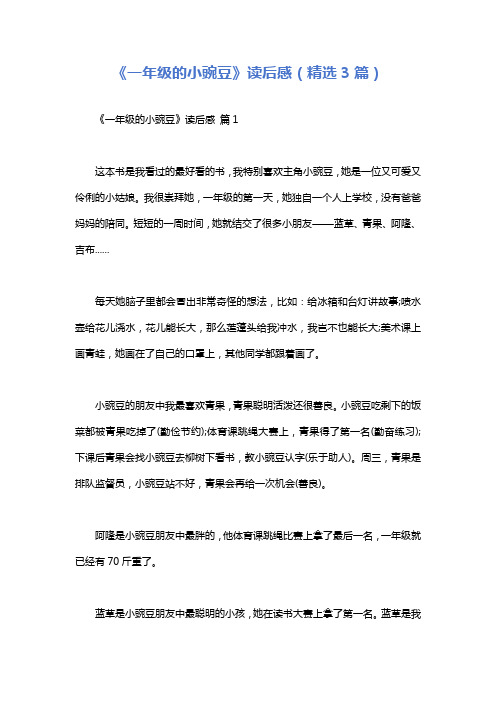 《一年级的小豌豆》读后感（精选 3 篇）

《一年级的小豌豆》读后感 篇 1

这本书是我看过的最好看的书，我特别喜欢主角小豌豆，她是一位又可爱又伶俐的小姑娘。我很崇拜她，一年级的第一天，她独自一个人上学校，没有爸爸妈妈的陪同。短短的一周时间，她就结交了很多小朋友——蓝草、青果、阿隆、吉布……

每天她脑子里都会冒出非常奇怪的想法，比如：给冰箱和台灯讲故事;喷水壶给花儿浇水，花儿能长大，那么莲蓬头给我冲水，我岂不也能长大;美术课上画青蛙，她画在了自己的口罩上，其他同学都跟着画了。

小豌豆的朋友中我最喜欢青果，青果聪明活泼还很善良。小豌豆吃剩下的饭菜都被青果吃掉了(勤俭节约);体育课跳绳大赛上，青果得了第一名(勤奋练习);下课后青果会找小豌豆去柳树下看书，教小豌豆认字(乐于助人)。周三，青果是排队监督员，小豌豆站不好，青果会再给一次机会(善良)。

阿隆是小豌豆朋友中最胖的，他体育课跳绳比赛上拿了最后一名，一年级就已经有 70 斤重了。

蓝草是小豌豆朋友中最聪明的小孩，她在读书大赛上拿了第一名。蓝草是我